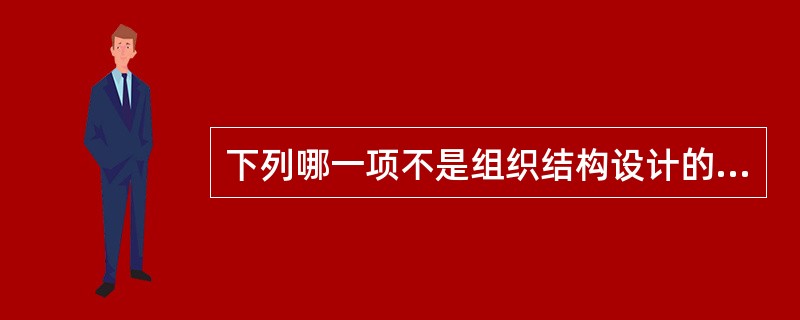 下列哪一项不是组织结构设计的...